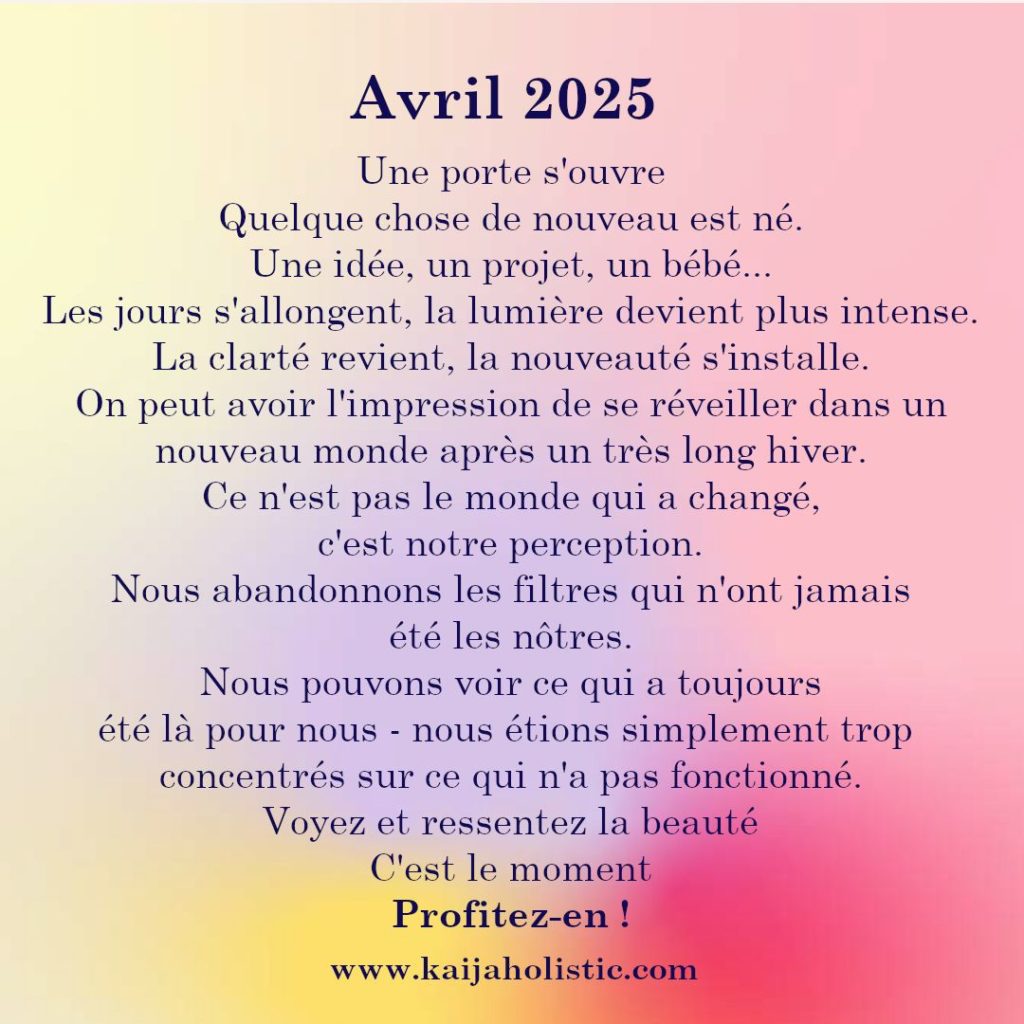 Avril 2025

Une porte s'ouvre
Quelque chose de nouveau est né.
Une idée, un projet, un bébé...
Les jours s'allongent, la lumière devient plus intense.
La clarté revient, la nouveauté s'installe.
On peut avoir l'impression de se réveiller dans un
nouveau monde après un très long hiver.
Ce n'est pas le monde qui a changé,
c'est notre perception.
Nous abandonnons les filtres qui n'ont jamais
été les nôtres.
Nous pouvons voir ce qui a toujours
été là pour nous - nous étions simplement trop
concentrés sur ce qui n'a pas fonctionné.
Voyez et ressentez la beauté
C'est le moment
Profitez-en !

www.kaijaholistic.com